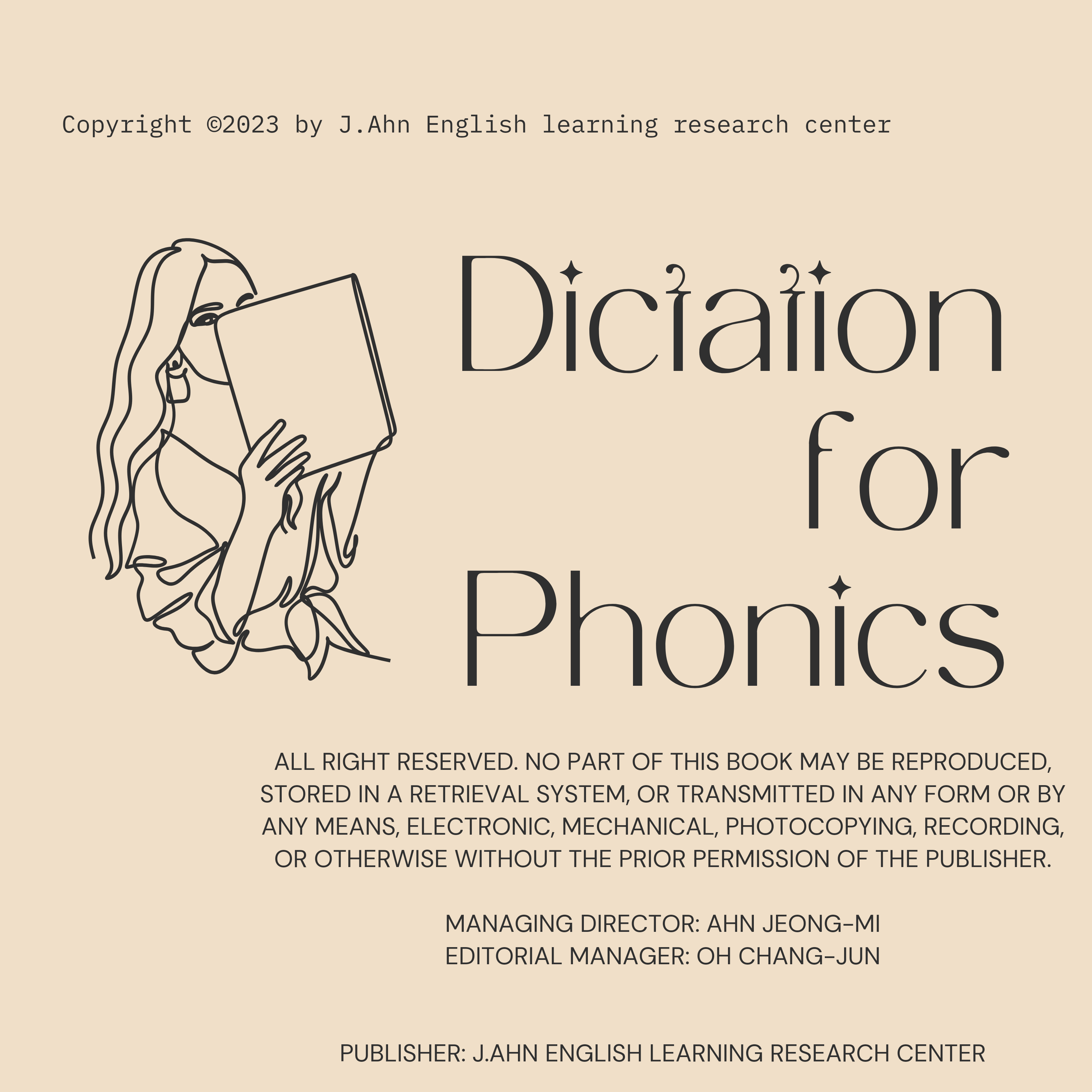 Copyright ©2023 by J.Ahn English learning research center

Dictation for Phonics

ALL RIGHT RESERVED. NO PART OF THIS BOOK MAY BE REPRODUCED, STORED IN A RETRIEVAL SYSTEM, OR TRANSMITTED IN ANY FORM OR BY ANY MEANS, ELECTRONIC, MECHANICAL, PHOTOCOPYING, RECORDING, OR OTHERWISE WITHOUT THE PRIOR PERMISSION OF THE PUBLISHER.

MANAGING DIRECTOR: AHN JEONG-MI
EDITORIAL MANAGER: OH CHANG-JUN

PUBLISHER: J.AHN ENGLISH LEARNING RESEARCH CENTER